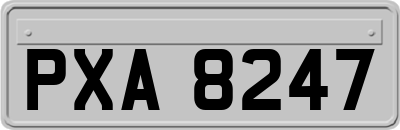 PXA 8247